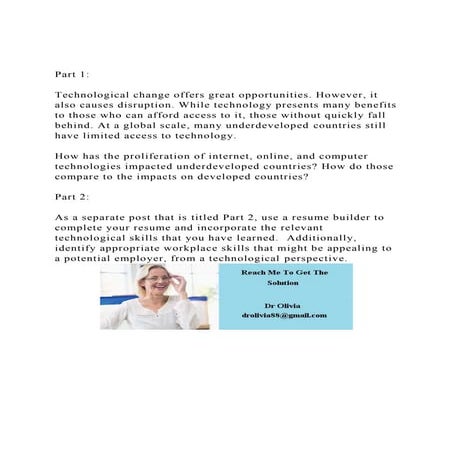 Part 1:

Technological change offers great opportunities. However, it also causes disruption. While technology presents many benefits to those who can afford access to it, those without quickly fall behind. At a global scale, many underdeveloped countries still have limited access to technology.

How has the proliferation of internet, online, and computer technologies impacted underdeveloped countries? How do those compare to the impacts on developed countries?

Part 2:

As a separate post that is titled Part 2, use a resume builder to complete your resume and incorporate the relevant technological skills that you have learned. Additionally, identify appropriate workplace skills that might be appealing to a potential employer, from a technological perspective.

Reach Me To Get The Solution

Dr Olivia
drolivia88@gmail.com